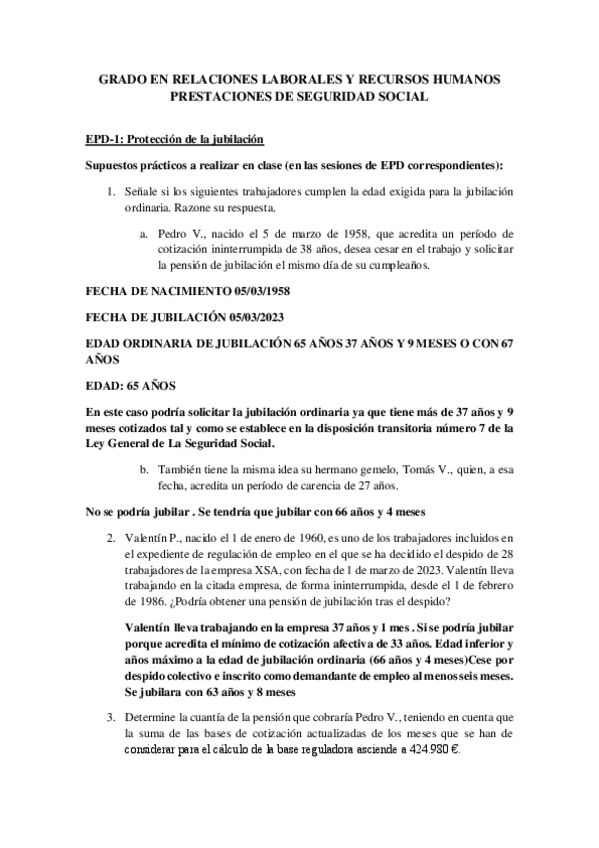 GRADO EN RELACIONES LABORALES Y RECURSOS HUMANOS
PRESTACIONES DE SEGURIDAD SOCIAL

EPD-1: Protección de la jubilación

Supuestos prácticos a realizar en clase (en las sesiones de EPD correspondientes):

1. Señale si los siguientes trabajadores cumplen la edad exigida para la jubilación ordinaria. Razone su respuesta.

a. Pedro V., nacido el 5 de marzo de 1958, que acredita un período de cotización ininterrumpida de 38 años, desea cesar en el trabajo y solicitar la pensión de jubilación el mismo día de su cumpleaños.

FECHA DE NACIMIENTO 05/03/1958

FECHA DE JUBILACIÓN 05/03/2023

EDAD ORDINARIA DE JUBILACIÓN 65 AÑOS 37 AÑOS Y 9 MESES O CON 67 AÑOS

EDAD: 65 AÑOS

En este caso podría solicitar la jubilación ordinaria ya que tiene más de 37 años y 9 meses cotizados tal y como se establece en la disposición transitoria número 7 de la Ley General de La Seguridad Social.

b. También tiene la misma idea su hermano gemelo, Tomás V., quien, a esa fecha, acredita un período de carencia de 27 años.

No se podría jubilar . Se tendría que jubilar con 66 años y 4 meses

2. Valentín P., nacido el 1 de enero de 1960, es uno de los trabajadores incluidos en el expediente de regulación de empleo en el que se ha decidido el despido de 28 trabajadores de la empresa XSA, con fecha de 1 de marzo de 2023. Valentín lleva trabajando en la citada empresa, de forma ininterrumpida, desde el 1 de febrero de 1986. ¿Podría obtener una pensión de jubilación tras el despido?

Valentín lleva trabajando en la empresa 37 años y 1 mes . Si se podría jubilar porque acredita el mínimo de cotización afectiva de 33 años. Edad inferior y años máximo a la edad de jubilación ordinaria (66 años y 4 meses)Cese por despido colectivo e inscrito como demandante de empleo al menos seis meses. Se jubilara con 63 años y 8 meses

3. Determine la cuantía de la pensión que cobraría Pedro V., teniendo en cuenta que la suma de las bases de cotización actualizadas de los meses que se han de considerar para el cálculo de la base reguladora asciende a 424.980 €.